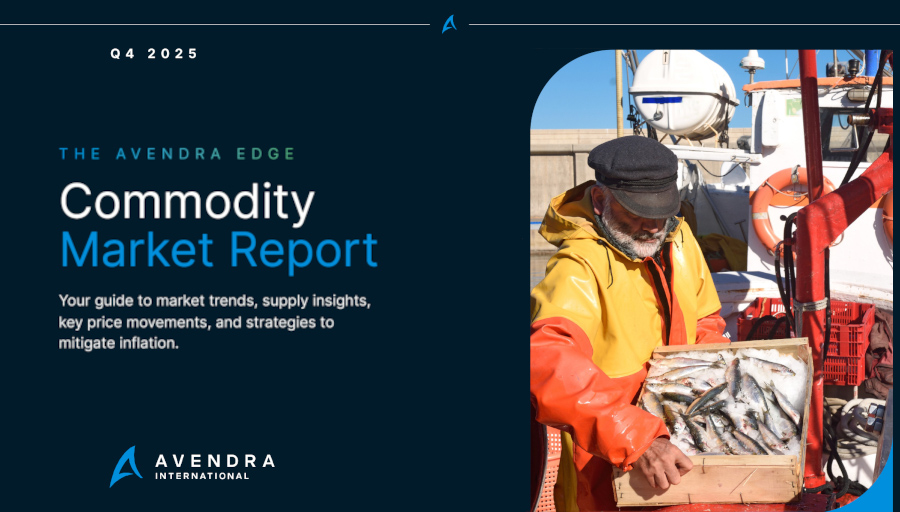 Q4 2025

THE AVENDRA EDGE

Commodity
Market Report

Your guide to market trends, supply insights, key price movements, and strategies to mitigate inflation.

AVENDRA
INTERNATIONAL